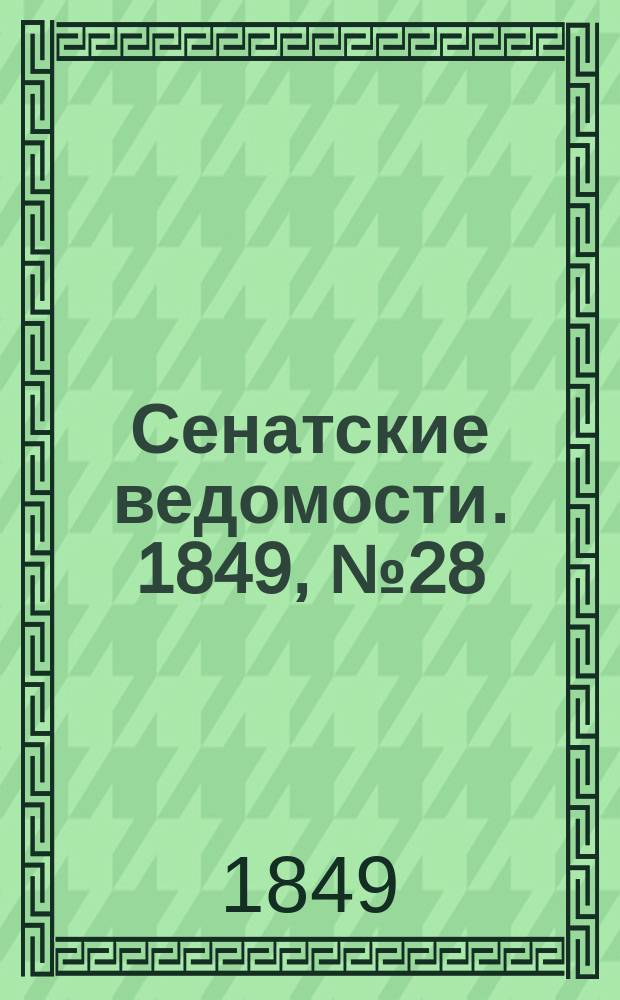 Сенатские ведомости. 1849, №28

1849